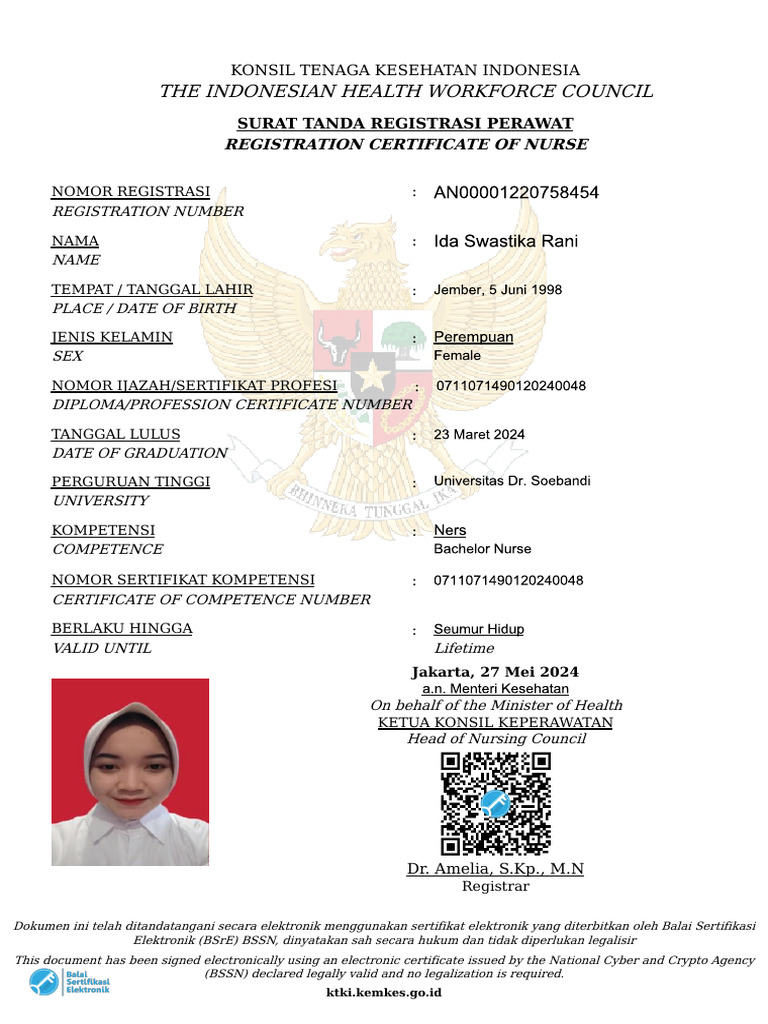 KONSIL TENAGA KESEHATAN INDONESIA
THE INDONESIAN HEALTH WORKFORCE COUNCIL

SURAT TANDA REGISTRASI PERAWAT
REGISTRATION CERTIFICATE OF NURSE

NOMOR REGISTRASI
REGISTRATION NUMBER
: AN00001220758454

NAMA
NAME
: Ida Swastika Rani

TEMPAT / TANGGAL LAHIR
PLACE / DATE OF BIRTH
: Jember, 5 Juni 1998

JENIS KELAMIN
SEX
: Perempuan
Female

NOMOR IJAZAH/SERTIFIKAT PROFESI
DIPLOMA/PROFESSION CERTIFICATE NUMBER
: 0711071490120240048

TANGGAL LULUS
DATE OF GRADUATION
: 23 Maret 2024

PERGURUAN TINGGI
UNIVERSITY
: Universitas Dr. Soebandi

KOMPETENSI
COMPETENCE
: Ners
Bachelor Nurse

NOMOR SERTIFIKAT KOMPETENSI
CERTIFICATE OF COMPETENCE NUMBER
: 0711071490120240048

BERLAKU HINGGA
VALID UNTIL
: Seumur Hidup
Lifetime

BHINNEKA TUNGGAL IKA

Jakarta, 27 Mei 2024
a.n. Menteri Kesehatan
On behalf of the Minister of Health
KETUA KONSIL KEPERAWATAN
Head of Nursing Council

Dr. Amelia, S.Kp., M.N
Registrar

Dokumen ini telah ditandatangani secara elektronik menggunakan sertifikat elektronik yang diterbitkan oleh Balai Sertifikasi Elektronik (BSrE) BSSN, dinyatakan sah secara hukum dan tidak diperlukan legalisir
This document has been signed electronically using an electronic certificate issued by the National Cyber and Crypto Agency (BSSN) declared legally valid and no legalization is required.

Balai Sertifikasi Elektronik
ktki.kemkes.go.id